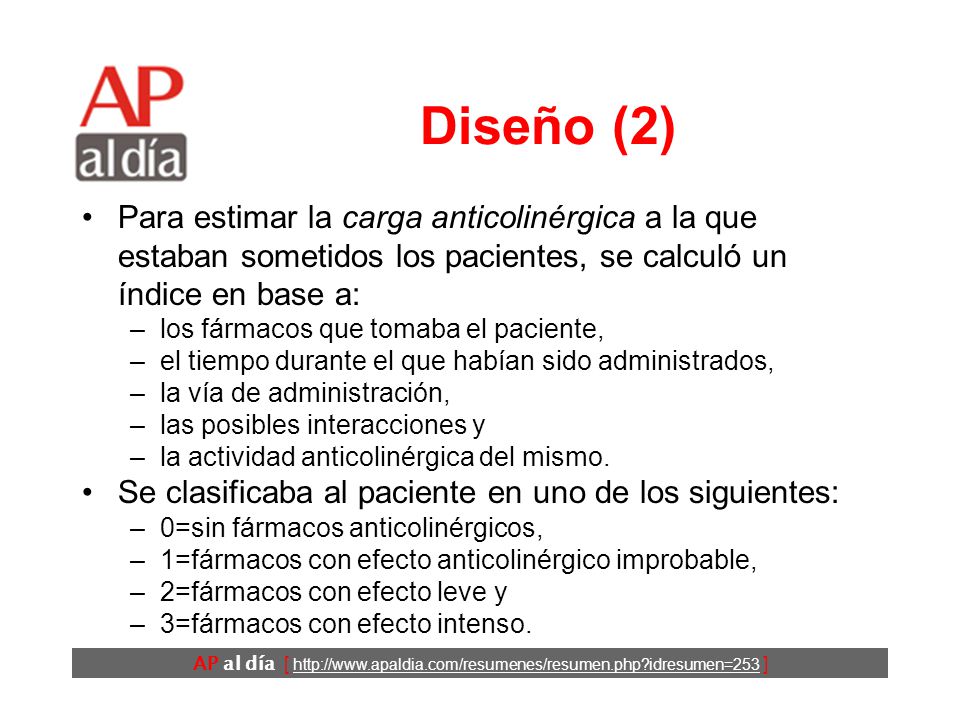 AP al día

Diseño (2)

• Para estimar la carga anticolinérgica a la que estaban sometidos los pacientes, se calculó un índice en base a:
– los fármacos que tomaba el paciente,
– el tiempo durante el que habían sido administrados,
– la vía de administración,
– las posibles interacciones y
– la actividad anticolinérgica del mismo.
• Se clasificaba al paciente en uno de los siguientes:
– 0=sin fármacos anticolinérgicos,
– 1=fármacos con efecto anticolinérgico improbable,
– 2=fármacos con efecto leve y
– 3=fármacos con efecto intenso.

AP al día [ http://www.apaldia.com/resumenes/resumen.php?idresumen=253 ]